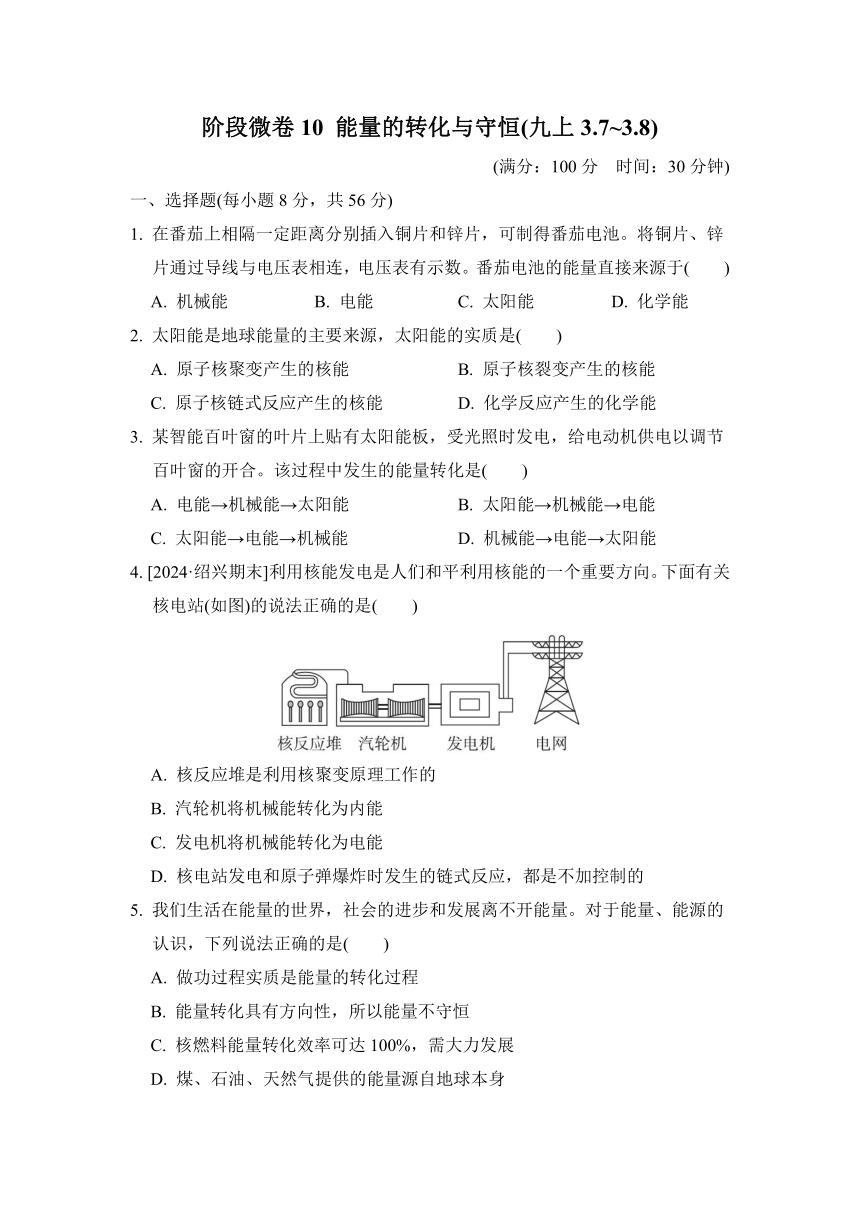 阶段微卷 10 能量的转化与守恒(九上 3.7~3.8)

(满分：100 分 时间：30 分钟)

一、选择题(每小题 8 分，共 56 分)

1. 在番茄上相隔一定距离分别插入铜片和锌片，可制得番茄电池。将铜片、锌片通过导线与电压表相连，电压表有示数。番茄电池的能量直接来源于(　　)

A. 机械能　B. 电能　C. 太阳能　D. 化学能

2. 太阳能是地球能量的主要来源，太阳能的实质是(　　)

A. 原子核聚变产生的核能　B. 原子核裂变产生的核能

C. 原子核链式反应产生的核能　D. 化学反应产生的化学能

3. 某智能百叶窗的叶片上贴有太阳能板，受光照时发电，给电动机供电以调节百叶窗的开合。该过程中发生的能量转化是(　　)

A. 电能→机械能→太阳能　B. 太阳能→机械能→电能

C. 太阳能→电能→机械能　D. 机械能→电能→太阳能

4. [2024·绍兴期末]利用核能发电是人们和平利用核能的一个重要方向。下面有关核电站(如图)的说法正确的是(　　)

核反应堆　汽轮机　发电机　电网

A. 核反应堆是利用核聚变原理工作的

B. 汽轮机将机械能转化为内能

C. 发电机将机械能转化为电能

D. 核电站发电和原子弹爆炸时发生的链式反应，都是不加控制的

5. 我们生活在能量的世界，社会的进步和发展离不开能量。对于能量、能源的认识，下列说法正确的是(　　)

A. 做功过程实质是能量的转化过程

B. 能量转化具有方向性，所以能量不守恒

C. 核燃料能量转化效率可达 100%，需大力发展

D. 煤、石油、天然气提供的能量源自地球本身